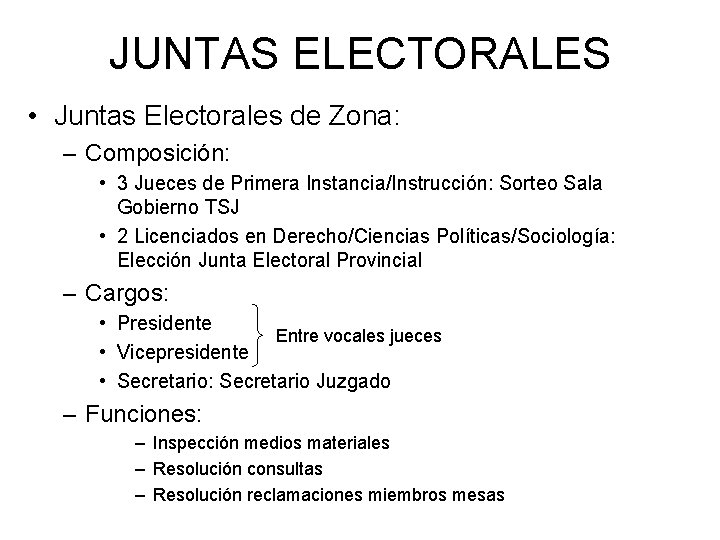 JUNTAS ELECTORALES

• Juntas Electorales de Zona:
– Composición:
• 3 Jueces de Primera Instancia/Instrucción: Sorteo Sala Gobierno TSJ
• 2 Licenciados en Derecho/Ciencias Políticas/Sociología: Elección Junta Electoral Provincial
– Cargos:
• Presidente
• Vicepresidente
Entre vocales jueces
• Secretario: Secretario Juzgado
– Funciones:
– Inspección medios materiales
– Resolución consultas
– Resolución reclamaciones miembros mesas